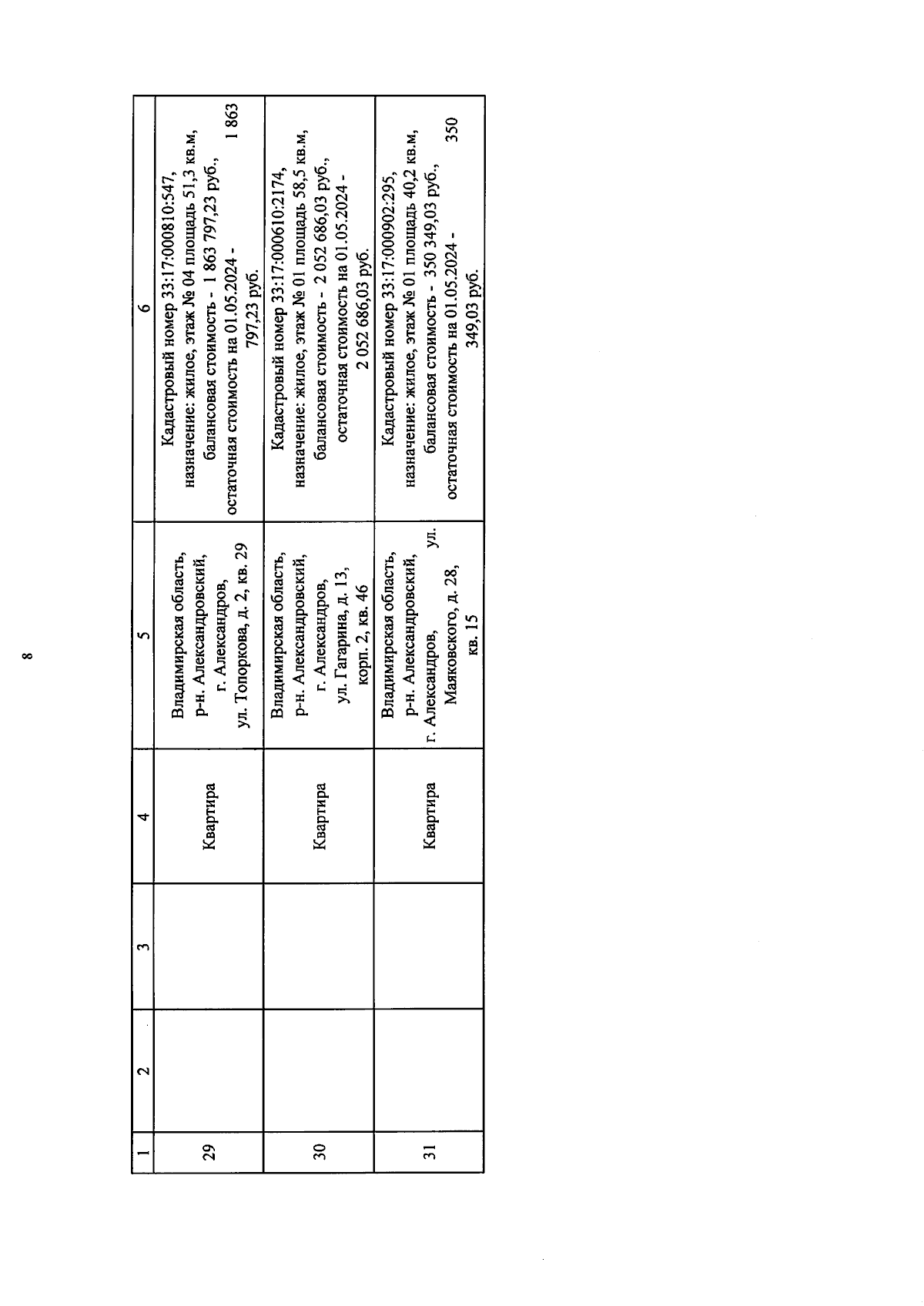 8

| 1 | 2 | 3 | 4 | 5 | 6 |
|---|---|---|---|---|---|
| 29 | | | Квартира | Владимирская область, р-н. Александровский, г. Александров, ул. Топоркова, д. 2, кв. 29 | Кадастровый номер 33:17:000810:547, назначение: жилое, этаж № 04 площадь 51,3 кв.м, балансовая стоимость - 1 863 797,23 руб., остаточная стоимость на 01.05.2024 - 1 863 797,23 руб. |
| 30 | | | Квартира | Владимирская область, р-н. Александровский, г. Александров, ул. Гагарина, д. 13, корп. 2, кв. 46 | Кадастровый номер 33:17:000610:2174, назначение: жилое, этаж № 01 площадь 58,5 кв.м, балансовая стоимость - 2 052 686,03 руб., остаточная стоимость на 01.05.2024 - 2 052 686,03 руб. |
| 31 | | | Квартира | Владимирская область, р-н. Александровский, г. Александров, ул. Маяковского, д. 28, кв. 15 | Кадастровый номер 33:17:000902:295, назначение: жилое, этаж № 01 площадь 40,2 кв.м, балансовая стоимость - 350 349,03 руб., остаточная стоимость на 01.05.2024 - 350 349,03 руб. |